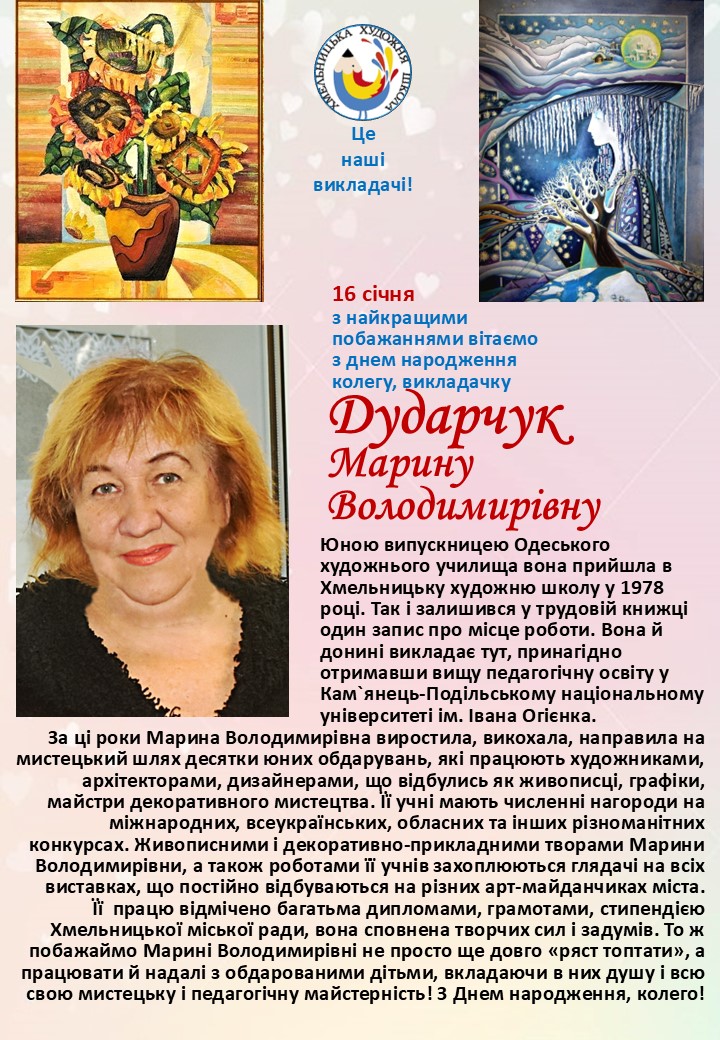 ХМЕЛЬНИЦЬКА ХУДОЖНЯ ШКОЛА

Це наші викладачі!

16 січня
з найкращими побажаннями вітаємо з днем народження колегу, викладачку

Дударчук
Марину
Володимирівну

Юною випускницею Одеського художнього училища вона прийшла в Хмельницьку художню школу у 1978 році. Так і залишився у трудовій книжці один запис про місце роботи. Вона й донині викладає тут, принагідно отримавши вищу педагогічну освіту у Кам`янець-Подільському національному університеті ім. Івана Огієнка.

За ці роки Марина Володимирівна виростила, викохала, направила на мистецький шлях десятки юних обдарувань, які працюють художниками, архітекторами, дизайнерами, що відбулись як живописці, графіки, майстри декоративного мистецтва. Її учні мають численні нагороди на міжнародних, всеукраїнських, обласних та інших різноманітних конкурсах. Живописними і декоративно-прикладними творами Марини Володимирівни, а також роботами її учнів захоплюються глядачі на всіх виставках, що постійно відбуваються на різних арт-майданчиках міста. Її працю відмічено багатьма дипломами, грамотами, стипендією Хмельницької міської ради, вона сповнена творчих сил і задумів. То ж побажаймо Марині Володимирівні не просто ще довго «ряст топтати», а працювати й надалі з обдарованими дітьми, вкладаючи в них душу і всю свою мистецьку і педагогічну майстерність! З Днем народження, колего!